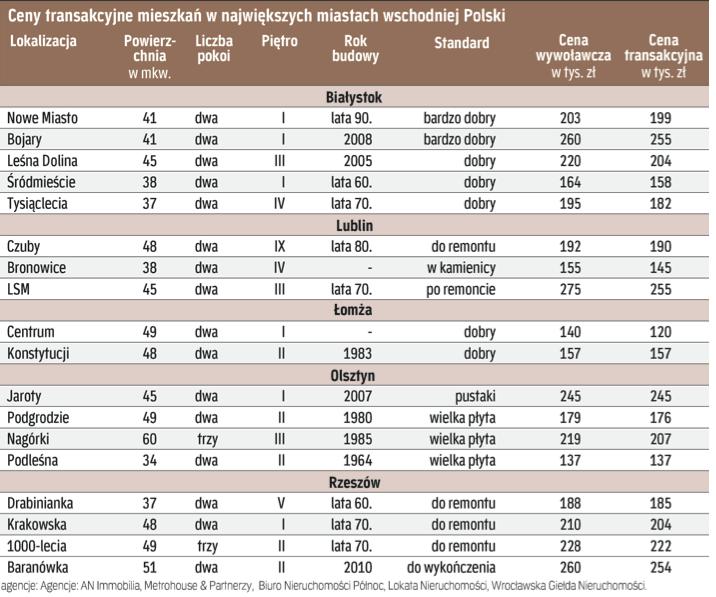 Ceny transakcyjne mieszkań w największych miastach wschodniej Polski

| Lokalizacja | Powierzchnia w mkw. | Liczba pokoi | Piętro | Rok budowy | Standard | Cena wywoławcza w tys. zł | Cena transakcyjna w tys. zł |
|---|---|---|---|---|---|---|---|
| Białystok | | | | | | | |
| Nowe Miasto | 41 | dwa | I | lata 90. | bardzo dobry | 203 | 199 |
| Bojary | 41 | dwa | I | 2008 | bardzo dobry | 260 | 255 |
| Leśna Dolina | 45 | dwa | III | 2005 | dobry | 220 | 204 |
| Śródmieście | 38 | dwa | I | lata 60. | dobry | 164 | 158 |
| Tysiąclecia | 37 | dwa | IV | lata 70. | dobry | 195 | 182 |
| Lublin | | | | | | | |
| Czuby | 48 | dwa | IX | lata 80. | do remontu | 192 | 190 |
| Bronowice | 38 | dwa | IV | - | w kamienicy | 155 | 145 |
| LSM | 45 | dwa | III | lata 70. | po remoncie | 275 | 255 |
| Łomża | | | | | | | |
| Centrum | 49 | dwa | I | - | dobry | 140 | 120 |
| Konstytucji | 48 | dwa | II | 1983 | dobry | 157 | 157 |
| Olsztyn | | | | | | | |
| Jaroty | 45 | dwa | I | 2007 | pustaki | 245 | 245 |
| Podgrodzie | 49 | dwa | II | 1980 | wielka płyta | 179 | 176 |
| Nagórki | 60 | trzy | III | 1985 | wielka płyta | 219 | 207 |
| Podleśna | 34 | dwa | II | 1964 | wielka płyta | 137 | 137 |
| Rzeszów | | | | | | | |
| Drabinianka | 37 | dwa | V | lata 60. | do remontu | 188 | 185 |
| Krakowska | 48 | dwa | I | lata 70. | do remontu | 210 | 204 |
| 1000-lecia | 49 | trzy | II | lata 70. | do remontu | 228 | 222 |
| Baranówka | 51 | dwa | II | 2010 | do wykończenia | 260 | 254 |

agencje: Agencje: AN Immobilia, Metrohouse & Partnerzy, Biuro Nieruchomości Północ, Lokata Nieruchomości, Wrocławska Giełda Nieruchomości.